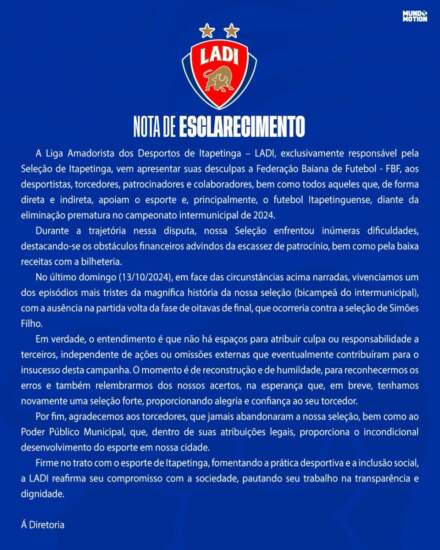 MUNDO MOTION

LADI

NOTA DE ESCLARECIMENTO

A Liga Amadorista dos Desportos de Itapetinga – LADI, exclusivamente responsável pela Seleção de Itapetinga, vem apresentar suas desculpas a Federação Baiana de Futebol - FBF, aos desportistas, torcedores, patrocinadores e colaboradores, bem como todos aqueles que, de forma direta e indireta, apoiam o esporte e, principalmente, o futebol Itapetinguense, diante da eliminação prematura no campeonato intermunicipal de 2024.

Durante a trajetória nessa disputa, nossa Seleção enfrentou inúmeras dificuldades, destacando-se os obstáculos financeiros advindos da escassez de patrocínio, bem como pela baixa receitas com a bilheteria.

No último domingo (13/10/2024), em face das circunstâncias acima narradas, vivenciamos um dos episódios mais tristes da magnifica história da nossa seleção (bicampeã do intermunicipal), com a ausência na partida volta da fase de oitavas de final, que ocorreria contra a seleção de Simões Filho.

Em verdade, o entendimento é que não há espaços para atribuir culpa ou responsabilidade a terceiros, independente de ações ou omissões externas que eventualmente contribuíram para o insucesso desta campanha. O momento é de reconstrução e de humildade, para reconhecermos os erros e também relembrarmos dos nossos acertos, na esperança que, em breve, tenhamos novamente uma seleção forte, proporcionando alegria e confiança ao seu torcedor.

Por fim, agradecemos aos torcedores, que jamais abandonaram a nossa seleção, bem como ao Poder Público Municipal, que, dentro de suas atribuições legais, proporciona o incondicional desenvolvimento do esporte em nossa cidade.

Firme no trato com o esporte de Itapetinga, fomentando a prática desportiva e a inclusão social, a LADI reafirma seu compromisso com a sociedade, pautando seu trabalho na transparência e dignidade.

À Diretoria